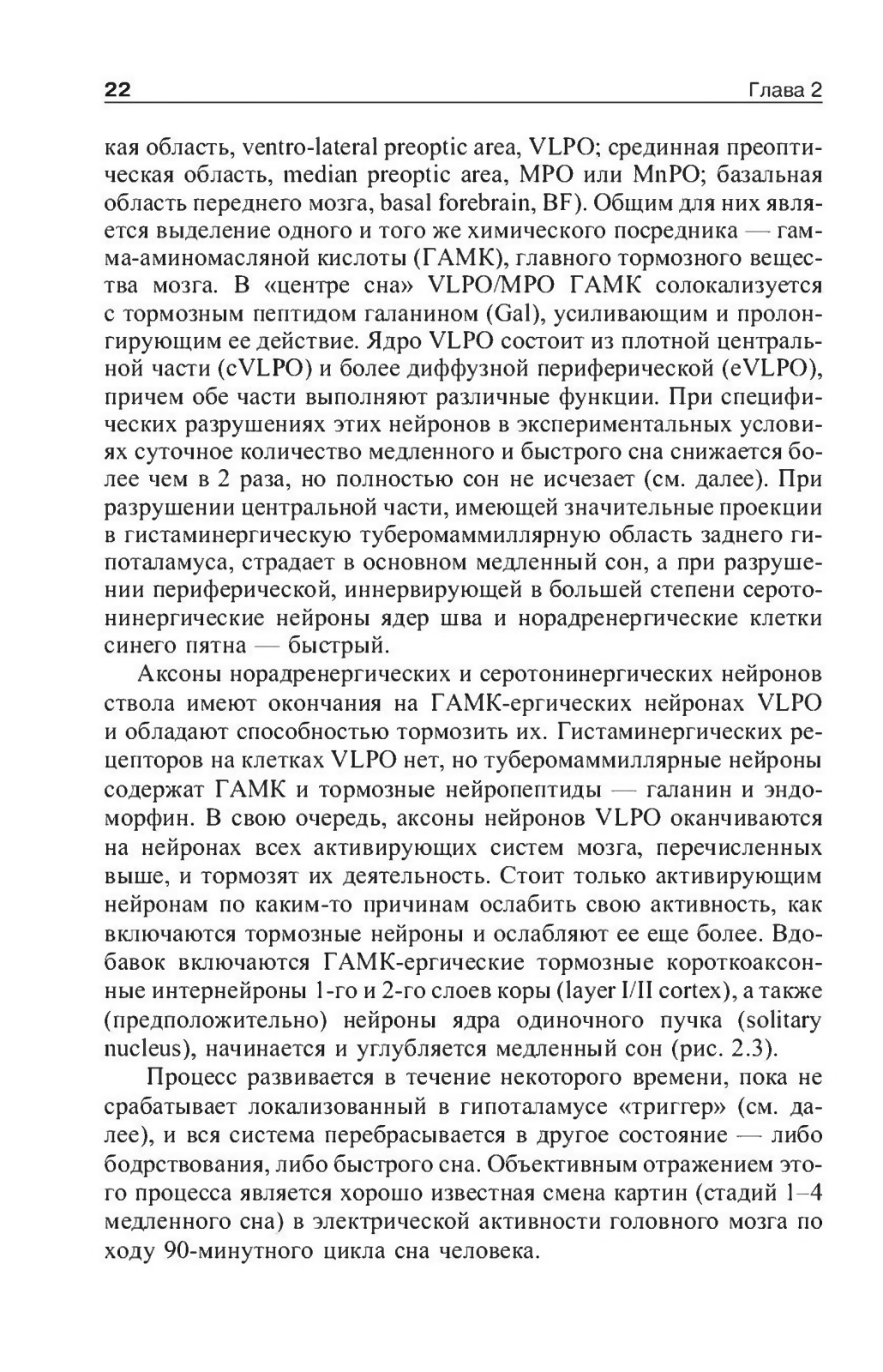 22 Глава 2

кая область, ventro-lateral preoptic area, VLPO; срединная преоптическая область, median preoptic area, MPO или MnPO; базальная область переднего мозга, basal forebrain, BF). Общим для них является выделение одного и того же химического посредника — гамма-аминомасляной кислоты (ГАМК), главного тормозного вещества мозга. В «центре сна» VLPO/MPO ГАМК солокализуется с тормозным пептидом галанином (Gal), усиливающим и пролонгирующим ее действие. Ядро VLPO состоит из плотной центральной части (cVLPO) и более диффузной периферической (eVLPO), причем обе части выполняют различные функции. При специфических разрушениях этих нейронов в экспериментальных условиях суточное количество медленного и быстрого сна снижается более чем в 2 раза, но полностью сон не исчезает (см. далее). При разрушении центральной части, имеющей значительные проекции в гистаминергическую туберомаммиллярную область заднего гипоталамуса, страдает в основном медленный сон, а при разрушении периферической, иннервирующей в большей степени серотонинергические нейроны ядер шва и норадренергические клетки синего пятна — быстрый.

Аксоны норадренергических и серотонинергических нейронов ствола имеют окончания на ГАМК-ергических нейронах VLPO и обладают способностью тормозить их. Гистаминергических рецепторов на клетках VLPO нет, но туберомаммиллярные нейроны содержат ГАМК и тормозные нейропептиды — галанин и эндоморфин. В свою очередь, аксоны нейронов VLPO оканчиваются на нейронах всех активирующих систем мозга, перечисленных выше, и тормозят их деятельность. Стоит только активирующим нейронам по каким-то причинам ослабить свою активность, как включаются тормозные нейроны и ослабляют ее еще более. Вдобавок включаются ГАМК-ергические тормозные короткоаксонные интернейроны 1-го и 2-го слоев коры (layer I/II cortex), а также (предположительно) нейроны ядра одиночного пучка (solitary nucleus), начинается и углубляется медленный сон (рис. 2.3).

Процесс развивается в течение некоторого времени, пока не срабатывает локализованный в гипоталамусе «триггер» (см. далее), и вся система перебрасывается в другое состояние — либо бодрствования, либо быстрого сна. Объективным отражением этого процесса является хорошо известная смена картин (стадий 1–4 медленного сна) в электрической активности головного мозга по ходу 90-минутного цикла сна человека.